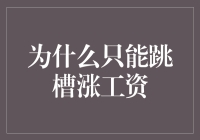 为什么只能跳槽涨工资